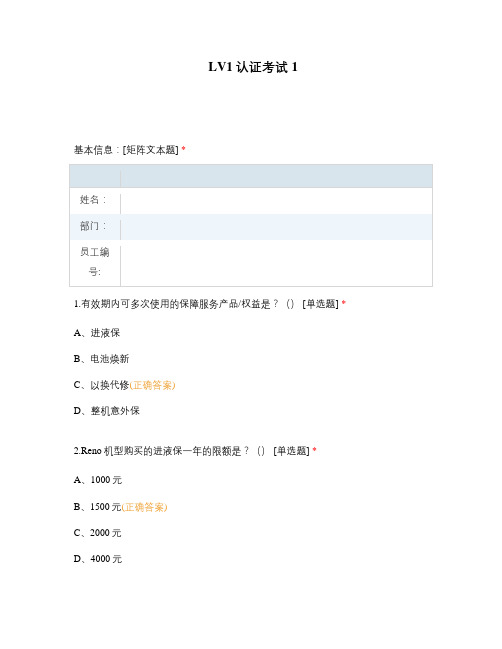 LV1 认证考试 1

基本信息：[矩阵文本题] *

| | |
|---|---|
| 姓名： | |
| 部门： | |
| 员工编号: | |

1.有效期内可多次使用的保障服务产品/权益是？（） [单选题] *

A、进液保

B、电池焕新

C、以换代修(正确答案)

D、整机意外保

2.Reno 机型购买的进液保一年的限额是？（） [单选题] *

A、1000 元

B、1500 元(正确答案)

C、2000 元

D、4000 元